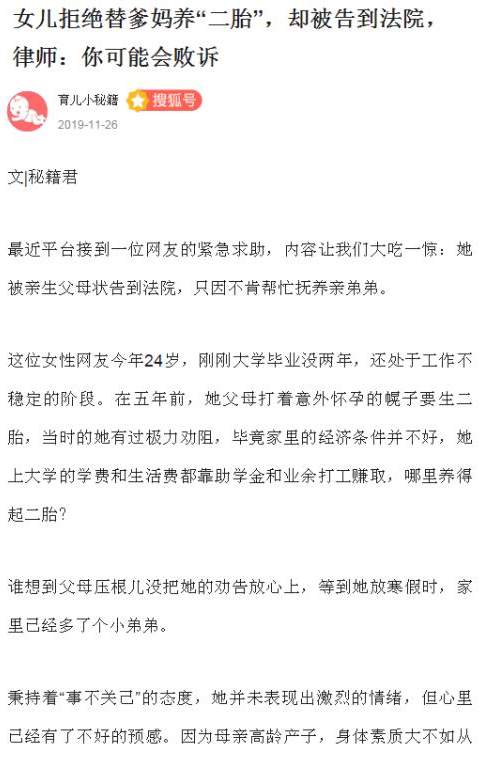 女儿拒绝替爹妈养“二胎”，却被告到法院，律师：你可能会败诉

育儿小秘籍 搜狐号
2019-11-26

文|秘籍君

最近平台接到一位网友的紧急求助，内容让我们大吃一惊：她被亲生父母状告到法院，只因不肯帮忙抚养亲弟弟。

这位女性网友今年24岁，刚刚大学毕业没两年，还处于工作不稳定的阶段。在五年前，她父母打着意外怀孕的幌子要生二胎，当时的她有过极力劝阻，毕竟家里的经济条件并不好，她上大学的学费和生活费都靠助学金和业余打工赚取，哪里养得起二胎?

谁想到父母压根儿没把她的劝告放心上，等到她放寒假时，家里已经多了个小弟弟。

秉持着“事不关己”的态度，她并未表现出激烈的情绪，但心里已经有了不好的预感。因为母亲高龄产子，身体素质大不如从